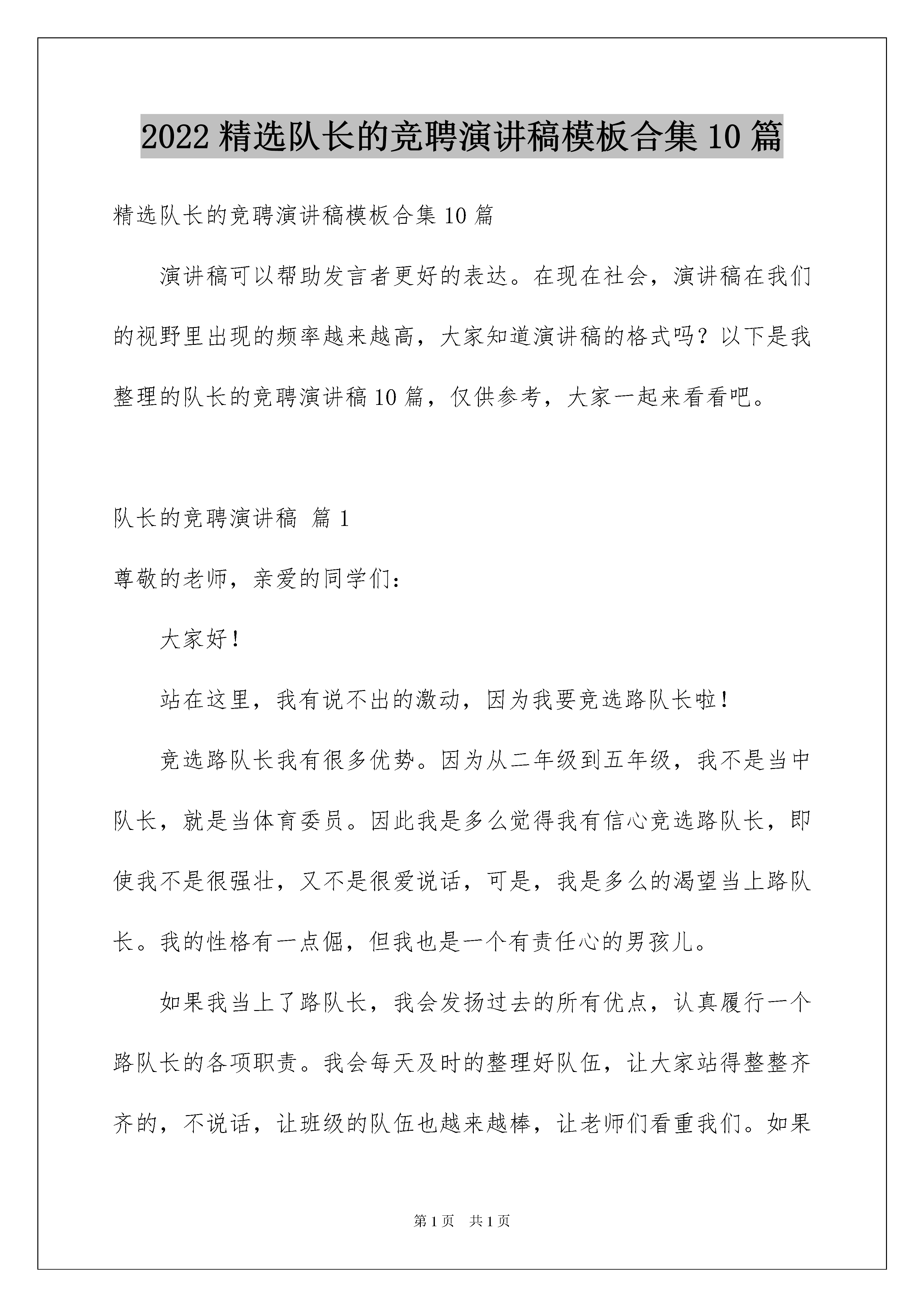 2022 精选队长的竞聘演讲稿模板合集 10 篇

精选队长的竞聘演讲稿模板合集 10 篇

演讲稿可以帮助发言者更好的表达。在现在社会，演讲稿在我们的视野里出现的频率越来越高，大家知道演讲稿的格式吗？以下是我整理的队长的竞聘演讲稿 10 篇，仅供参考，大家一起来看看吧。

队长的竞聘演讲稿 篇 1

尊敬的老师，亲爱的同学们：

大家好！

站在这里，我有说不出的激动，因为我要竞选路队长啦！

竞选路队长我有很多优势。因为从二年级到五年级，我不是当中队长，就是当体育委员。因此我是多么觉得我有信心竞选路队长，即使我不是很强壮，又不是很爱说话，可是，我是多么的渴望当上路队长。我的性格有一点倔，但我也是一个有责任心的男孩儿。

如果我当上了路队长，我会发扬过去的所有优点，认真履行一个路队长的各项职责。我会每天及时的整理好队伍，让大家站得整整齐齐的，不说话，让班级的队伍也越来越棒，让老师们看重我们。如果

第 1 页 共 1 页